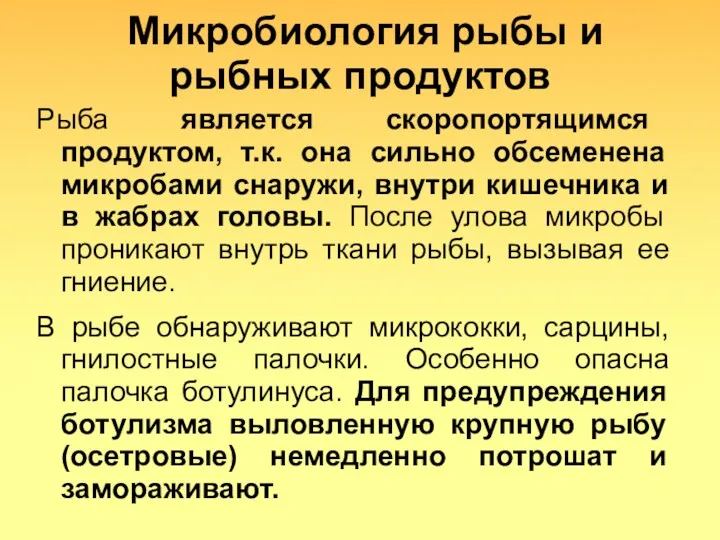 Микробиология рыбы и рыбных продуктов

Рыба является скоропортящимся продуктом, т.к. она сильно обсеменена микробами снаружи, внутри кишечника и в жабрах головы. После улова микробы проникают внутрь ткани рыбы, вызывая ее гниение.

В рыбе обнаруживают микрококки, сарцины, гнилостные палочки. Особенно опасна палочка ботулинуса. Для предупреждения ботулизма выловленную крупную рыбу (осетровые) немедленно потрошат и замораживают.